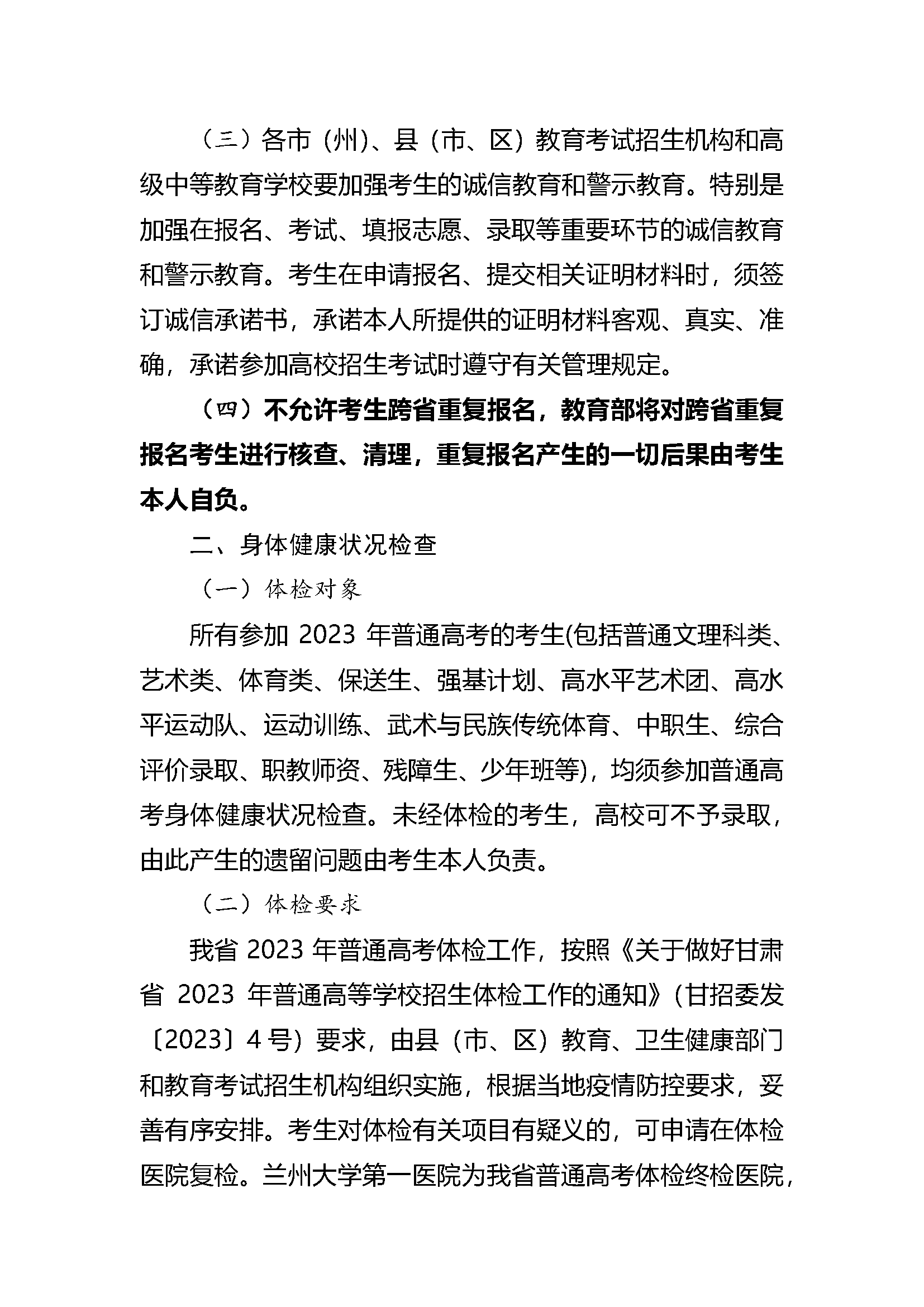 （三）各市（州）、县（市、区）教育考试招生机构和高级中等教育学校要加强考生的诚信教育和警示教育。特别是加强在报名、考试、填报志愿、录取等重要环节的诚信教育和警示教育。考生在申请报名、提交相关证明材料时，须签订诚信承诺书，承诺本人所提供的证明材料客观、真实、准确，承诺参加高校招生考试时遵守有关管理规定。

（四）不允许考生跨省重复报名，教育部将对跨省重复报名考生进行核查、清理，重复报名产生的一切后果由考生本人自负。

二、身体健康状况检查

（一）体检对象

所有参加 2023 年普通高考的考生(包括普通文理科类、艺术类、体育类、保送生、强基计划、高水平艺术团、高水平运动队、运动训练、武术与民族传统体育、中职生、综合评价录取、职教师资、残障生、少年班等)，均须参加普通高考身体健康状况检查。未经体检的考生，高校可不予录取，由此产生的遗留问题由考生本人负责。

（二）体检要求

我省 2023 年普通高考体检工作，按照《关于做好甘肃省 2023 年普通高等学校招生体检工作的通知》（甘招委发〔2023〕4 号）要求，由县（市、区）教育、卫生健康部门和教育考试招生机构组织实施，根据当地疫情防控要求，妥善有序安排。考生对体检有关项目有疑义的，可申请在体检医院复检。兰州大学第一医院为我省普通高考体检终检医院，